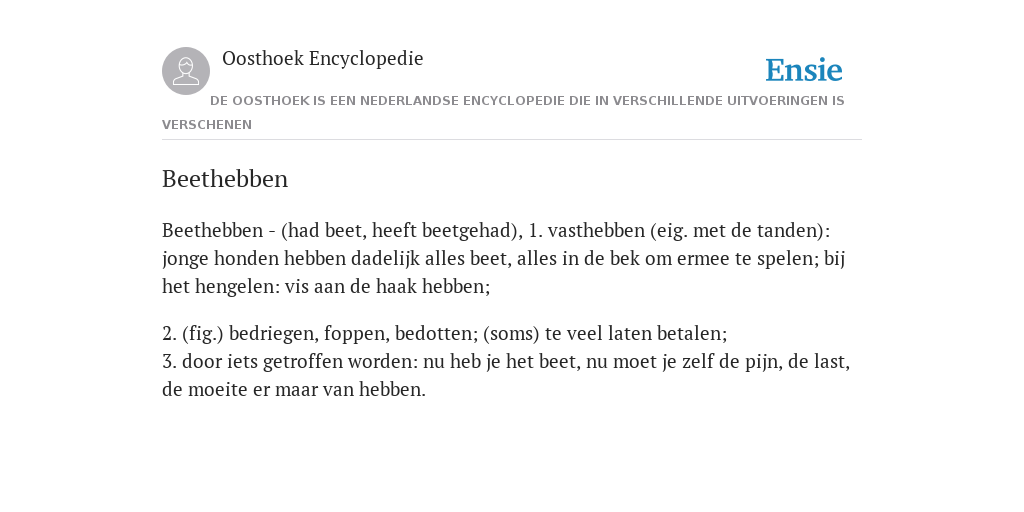 Oosthoek Encyclopedie

Ensie

DE OOSTHOEK IS EEN NEDERLANDSE ENCYCLOPEDIE DIE IN VERSCHILLENDE UITVOERINGEN IS VERSCHENEN

Beethebben

Beethebben - (had beet, heeft beetgehad), 1. vasthebben (eig. met de tanden): jonge honden hebben dadelijk alles beet, alles in de bek om ermee te spelen; bij het hengelen: vis aan de haak hebben;

2. (fig.) bedriegen, foppen, bedotten; (soms) te veel laten betalen;
3. door iets getroffen worden: nu heb je het beet, nu moet je zelf de pijn, de last, de moeite er maar van hebben.